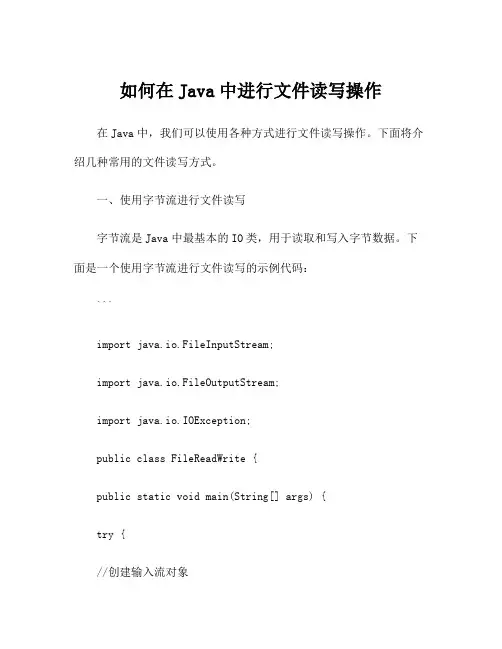 如何在 Java 中进行文件读写操作

在 Java 中，我们可以使用各种方式进行文件读写操作。下面将介绍几种常用的文件读写方式。

一、使用字节流进行文件读写

字节流是 Java 中最基本的 IO 类，用于读取和写入字节数据。下面是一个使用字节流进行文件读写的示例代码：

```

import java.io.FileInputStream;

import java.io.FileOutputStream;

import java.io.IOException;

public class FileReadWrite {

public static void main(String[] args) {

try {

//创建输入流对象